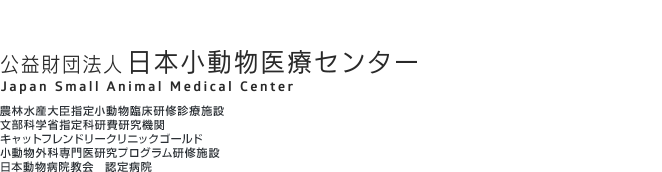 公益財団法人 日本小動物医療センター
Japan Small Animal Medical Center

農林水産大臣指定小動物臨床研修診療施設
文部科学省指定科研費研究機関
キャットフレンドリークリニックゴールド
小動物外科専門医研究プログラム研修施設
日本動物病院教会　認定病院